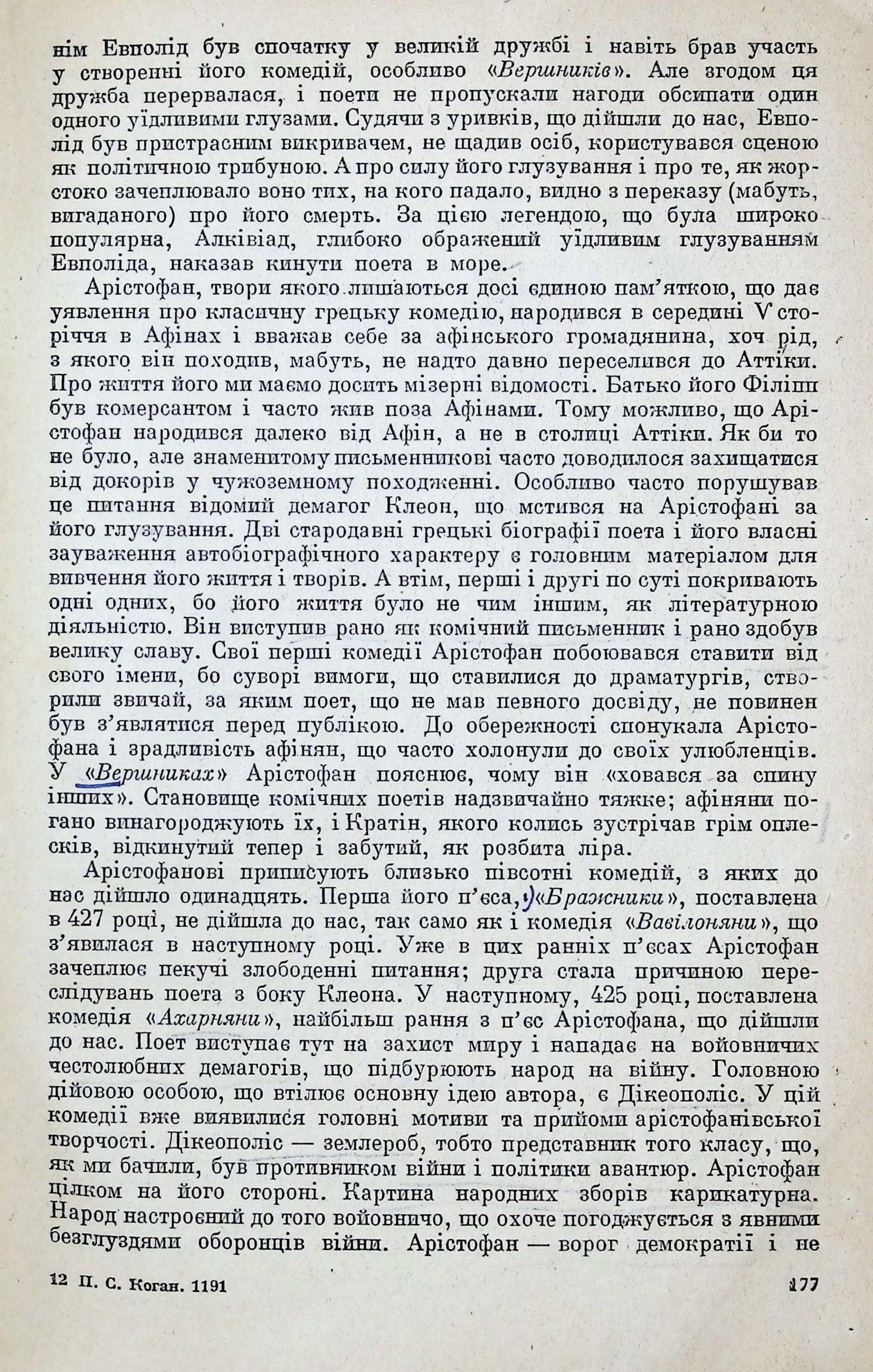 нім Евполід був спочатку у великій дружбі і навіть брав участь у створенні його комедій, особливо «Вершників». Але згодом ця дружба перервалася, і поети не пропускали нагоди обсипати один одного уїдливими глузами. Судячи з уривків, що дійшли до нас, Евполід був пристрасним викривачем, не щадив осіб, користувався сценою як політичною трибуною. А про силу його глузування і про те, як жорстоко зачеплювало воно тих, на кого падало, видно з переказу (мабуть, вигаданого) про його смерть. За цією легендою, що була широко популярна, Алківіад, глибоко ображений уїдливим глузуванням Евполіда, наказав кинути поета в море.

Арістофан, твори якого лишаються досі єдиною пам'яткою, що дає уявлення про класичну грецьку комедію, народився в середині V сторіччя в Афінах і вважав себе за афінського громадянина, хоч рід, з якого він походив, мабуть, не надто давно переселився до Аттіки. Про життя його ми маємо досить мізерні відомості. Батько його Філіпп був комерсантом і часто жив поза Афінами. Тому можливо, що Арістофан народився далеко від Афін, а не в столиці Аттіки. Як би то не було, але знаменитому письменникові часто доводилося захищатися від докорів у чужоземному походженні. Особливо часто порушував це питання відомий демагог Клеон, що мстився на Арістофані за його глузування. Дві стародавні грецькі біографії поета і його власні зауваження автобіографічного характеру є головним матеріалом для вивчення його життя і творів. А втім, перші і другі по суті покривають одні одних, бо його життя було не чим іншим, як літературною діяльністю. Він виступив рано як комічний письменник і рано здобув велику славу. Свої перші комедії Арістофан побоювався ставити від свого імени, бо суворі вимоги, що ставилися до драматургів, створили звичай, за яким поет, що не мав певного досвіду, не повинен був з'являтися перед публікою. До обережності спонукала Арістофана і зрадливість афінян, що часто холонули до своїх улюбленців. У «Вершниках» Арістофан пояснює, чому він «ховався за спину інших». Становище комічних поетів надзвичайно тяжке; афіняни погано винагороджують їх, і Кратін, якого колись зустрічав грім оплесків, відкинутий тепер і забутий, як розбита ліра.

Арістофанові приписують близько півсотні комедій, з яких до нас дійшло одинадцять. Перша його п'єса, «Бражники», поставлена в 427 році, не дійшла до нас, так само як і комедія «Вавілоняни», що з'явилася в наступному році. Уже в цих ранніх п'єсах Арістофан зачеплює пекучі злободенні питання; друга стала причиною переслідувань поета з боку Клеона. У наступному, 425 році, поставлена комедія «Ахарняни», найбільш рання з п'єс Арістофана, що дійшли до нас. Поет виступає тут на захист миру і нападає на войовничих честолюбних демагогів, що підбурюють народ на війну. Головною дійовою особою, що втілює основну ідею автора, є Дікеополіс. У цій комедії вже виявилися головні мотиви та прийоми арістофанівської творчості. Дікеополіс — землероб, тобто представник того класу, що, як ми бачили, був противником війни і політики авантюр. Арістофан цілком на його стороні. Картина народних зборів карикатурна. Народ настроєний до того войовничо, що охоче погоджується з явними безглуздями оборонців війни. Арістофан — ворог демократії і не

12 П. С. Коган. 1191 177